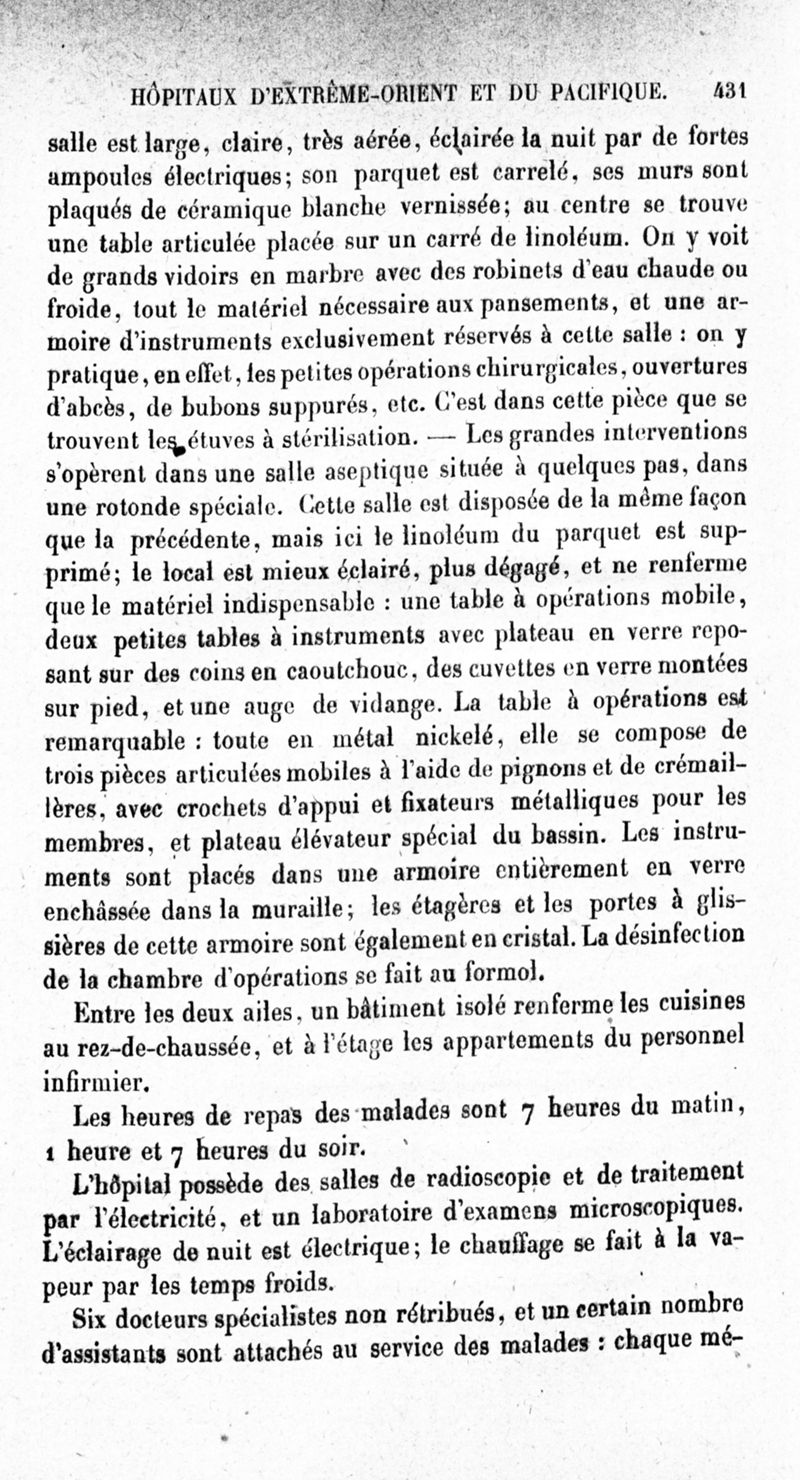 HÔPITAUX D'EXTRÊME-ORIENT ET DU PACIFIQUE. 431

salle est large, claire, très aérée, éclairée la nuit par de fortes ampoules électriques; son parquet est carrelé, ses murs sont plaqués de céramique blanche vernissée; au centre se trouve une table articulée placée sur un carré de linoléum. On y voit de grands vidoirs en marbre avec des robinets d'eau chaude ou froide, tout le matériel nécessaire aux pansements, et une armoire d'instruments exclusivement réservés à cette salle : on y pratique, en effet, les petites opérations chirurgicales, ouvertures d'abcès, de bubons suppurés, etc. C'est dans cette pièce que se trouvent les étuves à stérilisation. — Les grandes interventions s'opèrent dans une salle aseptique située à quelques pas, dans une rotonde spéciale. Cette salle est disposée de la même façon que la précédente, mais ici le linoléum du parquet est supprimé; le local est mieux éclairé, plus dégagé, et ne renferme que le matériel indispensable : une table à opérations mobile, deux petites tables à instruments avec plateau en verre reposant sur des coins en caoutchouc, des cuvettes en verre montées sur pied, et une auge de vidange. La table à opérations est remarquable : toute en métal nickelé, elle se compose de trois pièces articulées mobiles à l'aide de pignons et de crémaillères, avec crochets d'appui et fixateurs métalliques pour les membres, et plateau élévateur spécial du bassin. Les instruments sont placés dans une armoire entièrement en verre enchâssée dans la muraille; les étagères et les portes à glissières de cette armoire sont également en cristal. La désinfection de la chambre d'opérations se fait au formol.

Entre les deux ailes, un bâtiment isolé renferme les cuisines au rez-de-chaussée, et à l'étage les appartements du personnel infirmier.

Les heures de repas des malades sont 7 heures du matin, 1 heure et 7 heures du soir.

L'hôpital possède des salles de radioscopie et de traitement par l'électricité, et un laboratoire d'examens microscopiques. L'éclairage de nuit est électrique; le chauffage se fait à la vapeur par les temps froids.

Six docteurs spécialistes non rétribués, et un certain nombre d'assistants sont attachés au service des malades : chaque mé-